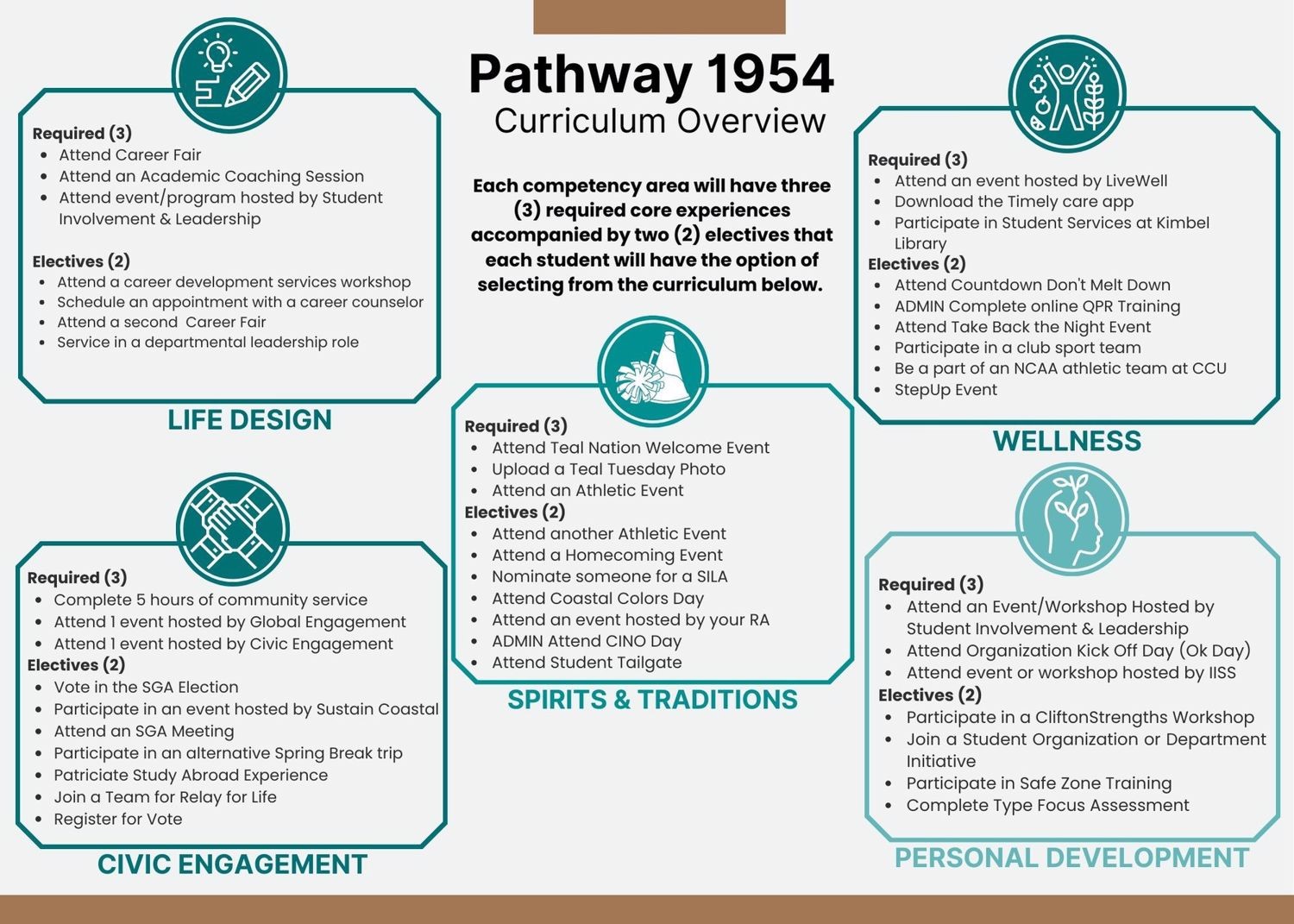 Pathway 1954
Curriculum Overview

Each competency area will have three (3) required core experiences accompanied by two (2) electives that each student will have the option of selecting from the curriculum below.

Required (3)
- Attend Career Fair
- Attend an Academic Coaching Session
- Attend event/program hosted by Student Involvement & Leadership

Electives (2)
- Attend a career development services workshop
- Schedule an appointment with a career counselor
- Attend a second Career Fair
- Service in a departmental leadership role

LIFE DESIGN

Required (3)
- Complete 5 hours of community service
- Attend 1 event hosted by Global Engagement
- Attend 1 event hosted by Civic Engagement
Electives (2)
- Vote in the SGA Election
- Participate in an event hosted by Sustain Coastal
- Attend an SGA Meeting
- Participate in an alternative Spring Break trip
- Patriciate Study Abroad Experience
- Join a Team for Relay for Life
- Register for Vote

CIVIC ENGAGEMENT

Required (3)
- Attend Teal Nation Welcome Event
- Upload a Teal Tuesday Photo
- Attend an Athletic Event
Electives (2)
- Attend another Athletic Event
- Attend a Homecoming Event
- Nominate someone for a SILA
- Attend Coastal Colors Day
- Attend an event hosted by your RA
- ADMIN Attend CINO Day
- Attend Student Tailgate

SPIRITS & TRADITIONS

Required (3)
- Attend an event hosted by LiveWell
- Download the Timely care app
- Participate in Student Services at Kimbel Library
Electives (2)
- Attend Countdown Don't Melt Down
- ADMIN Complete online QPR Training
- Attend Take Back the Night Event
- Participate in a club sport team
- Be a part of an NCAA athletic team at CCU
- StepUp Event

WELLNESS

Required (3)
- Attend an Event/Workshop Hosted by Student Involvement & Leadership
- Attend Organization Kick Off Day (Ok Day)
- Attend event or workshop hosted by IISS
Electives (2)
- Participate in a CliftonStrengths Workshop
- Join a Student Organization or Department Initiative
- Participate in Safe Zone Training
- Complete Type Focus Assessment

PERSONAL DEVELOPMENT